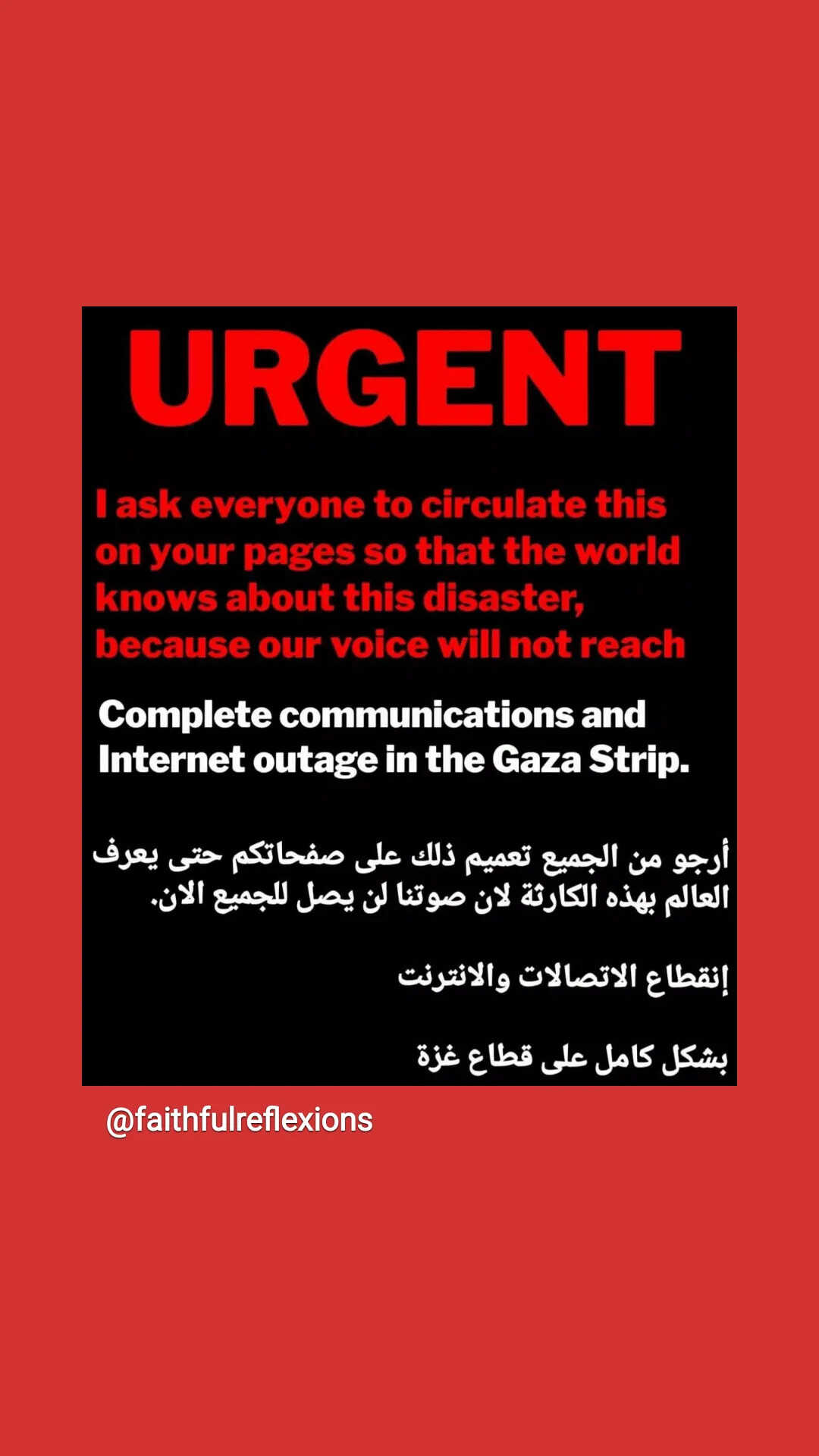 URGENT

I ask everyone to circulate this on your pages so that the world knows about this disaster, because our voice will not reach

Complete communications and Internet outage in the Gaza Strip.

أرجو من الجميع تعميم ذلك على صفحاتكم حتى يعرف العالم بهذه الكارثة لان صوتنا لن يصل للجميع الان.

إنقطاع الاتصالات والانترنت

بشكل كامل على قطاع غزة

@faithfulreflexions